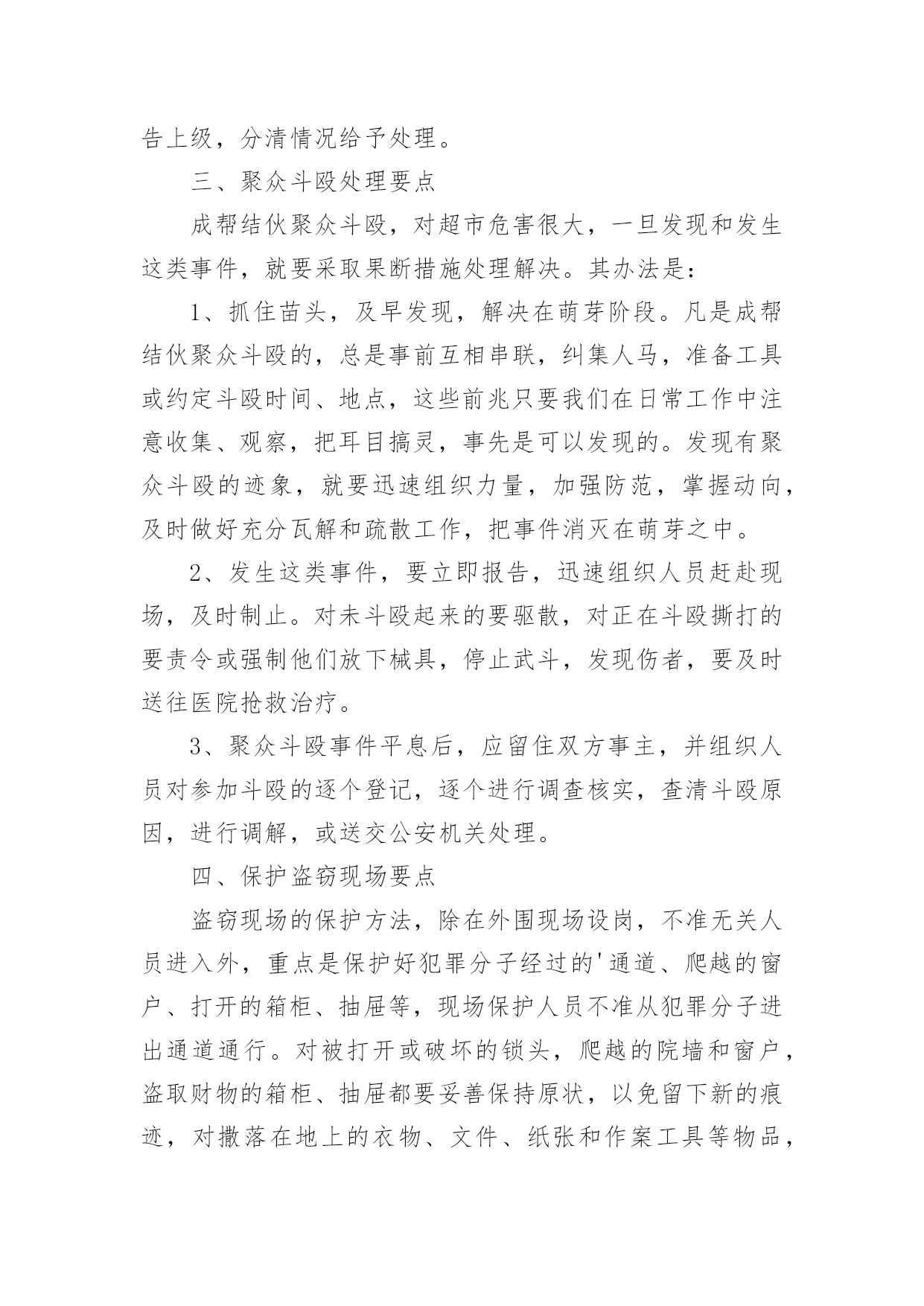 告上级，分清情况给予处理。

三、聚众斗殴处理要点

成帮结伙聚众斗殴，对超市危害很大，一旦发现和发生这类事件，就要采取果断措施处理解决。其办法是：

1、抓住苗头，及早发现，解决在萌芽阶段。凡是成帮结伙聚众斗殴的，总是事前互相串联，纠集人马，准备工具或约定斗殴时间、地点，这些前兆只要我们在日常工作中注意收集、观察，把耳目搞灵，事先是可以发现的。发现有聚众斗殴的迹象，就要迅速组织力量，加强防范，掌握动向，及时做好充分瓦解和疏散工作，把事件消灭在萌芽之中。

2、发生这类事件，要立即报告，迅速组织人员赶赴现场，及时制止。对未斗殴起来的要驱散，对正在斗殴撕打的要责令或强制他们放下械具，停止武斗，发现伤者，要及时送往医院抢救治疗。

3、聚众斗殴事件平息后，应留住双方事主，并组织人员对参加斗殴的逐个登记，逐个进行调查核实，查清斗殴原因，进行调解，或送交公安机关处理。

四、保护盗窃现场要点

盗窃现场的保护方法，除在外围现场设岗，不准无关人员进入外，重点是保护好犯罪分子经过的'通道、爬越的窗户、打开的箱柜、抽屉等，现场保护人员不准从犯罪分子进出通道通行。对被打开或破坏的锁头，爬越的院墙和窗户，盗取财物的箱柜、抽屉都要妥善保持原状，以免留下新的痕迹，对撒落在地上的衣物、文件、纸张和作案工具等物品，